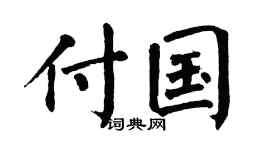 付国
词典网